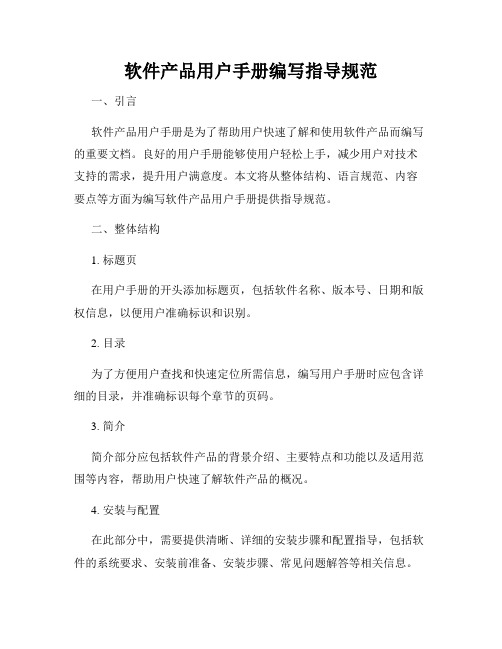 软件产品用户手册编写指导规范

一、引言

软件产品用户手册是为了帮助用户快速了解和使用软件产品而编写的重要文档。良好的用户手册能够使用户轻松上手，减少用户对技术支持的需求，提升用户满意度。本文将从整体结构、语言规范、内容要点等方面为编写软件产品用户手册提供指导规范。

二、整体结构

1. 标题页

在用户手册的开头添加标题页，包括软件名称、版本号、日期和版权信息，以便用户准确标识和识别。

2. 目录

为了方便用户查找和快速定位所需信息，编写用户手册时应包含详细的目录，并准确标识每个章节的页码。

3. 简介

简介部分应包括软件产品的背景介绍、主要特点和功能以及适用范围等内容，帮助用户快速了解软件产品的概况。

4. 安装与配置

在此部分中，需要提供清晰、详细的安装步骤和配置指导，包括软件的系统要求、安装前准备、安装步骤、常见问题解答等相关信息。